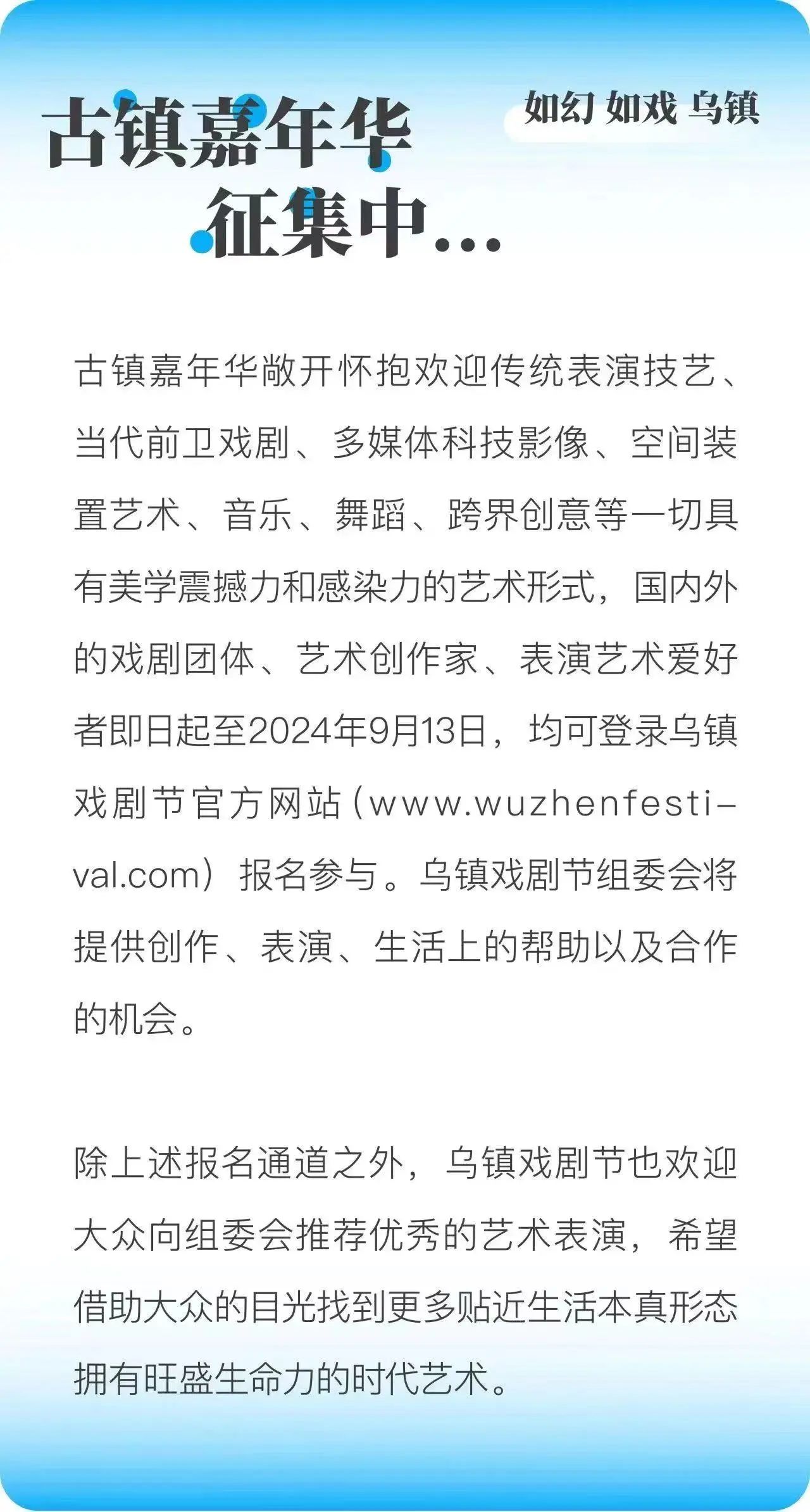 古镇嘉年华
征集中...

如幻 如戏 乌镇

古镇嘉年华敞开怀抱欢迎传统表演技艺、当代前卫戏剧、多媒体科技影像、空间装置艺术、音乐、舞蹈、跨界创意等一切具有美学震撼力和感染力的艺术形式，国内外的戏剧团体、艺术创作家、表演艺术爱好者即日起至2024年9月13日，均可登录乌镇戏剧节官方网站（www.wuzhenfestival.com）报名参与。乌镇戏剧节组委会将提供创作、表演、生活上的帮助以及合作的机会。

除上述报名通道之外，乌镇戏剧节也欢迎大众向组委会推荐优秀的艺术表演，希望借助大众的目光找到更多贴近生活本真形态拥有旺盛生命力的时代艺术。